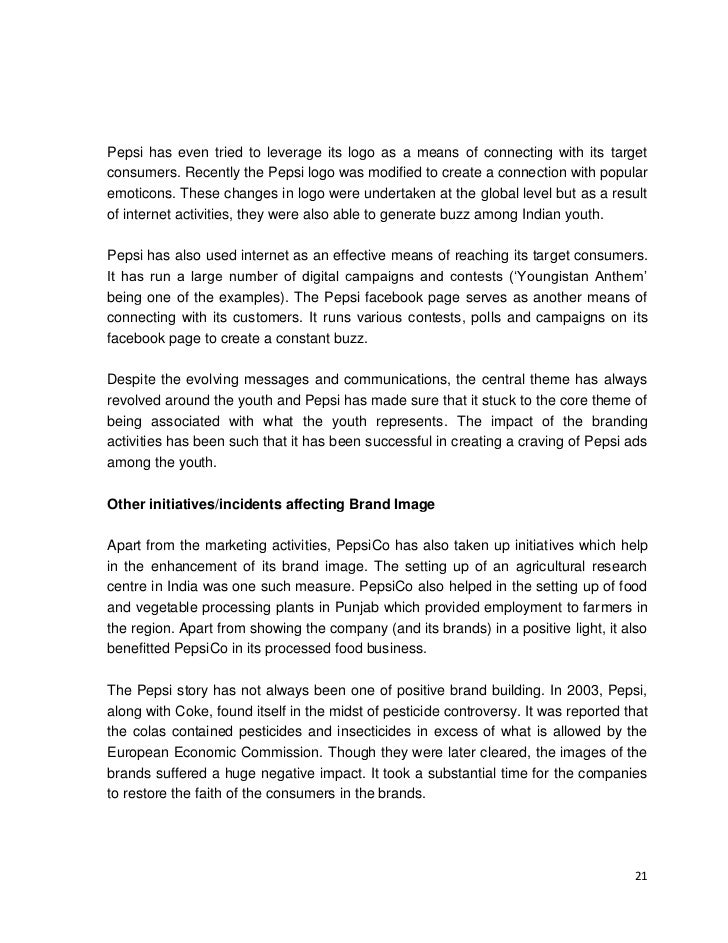 Pepsi has even tried to leverage its logo as a means of connecting with its target consumers. Recently the Pepsi logo was modified to create a connection with popular emoticons. These changes in logo were undertaken at the global level but as a result of internet activities, they were also able to generate buzz among Indian youth.

Pepsi has also used internet as an effective means of reaching its target consumers. It has run a large number of digital campaigns and contests ('Youngistan Anthem' being one of the examples). The Pepsi facebook page serves as another means of connecting with its customers. It runs various contests, polls and campaigns on its facebook page to create a constant buzz.

Despite the evolving messages and communications, the central theme has always revolved around the youth and Pepsi has made sure that it stuck to the core theme of being associated with what the youth represents. The impact of the branding activities has been such that it has been successful in creating a craving of Pepsi ads among the youth.

Other initiatives/incidents affecting Brand Image

Apart from the marketing activities, PepsiCo has also taken up initiatives which help in the enhancement of its brand image. The setting up of an agricultural research centre in India was one such measure. PepsiCo also helped in the setting up of food and vegetable processing plants in Punjab which provided employment to farmers in the region. Apart from showing the company (and its brands) in a positive light, it also benefitted PepsiCo in its processed food business.

The Pepsi story has not always been one of positive brand building. In 2003, Pepsi, along with Coke, found itself in the midst of pesticide controversy. It was reported that the colas contained pesticides and insecticides in excess of what is allowed by the European Economic Commission. Though they were later cleared, the images of the brands suffered a huge negative impact. It took a substantial time for the companies to restore the faith of the consumers in the brands.

21